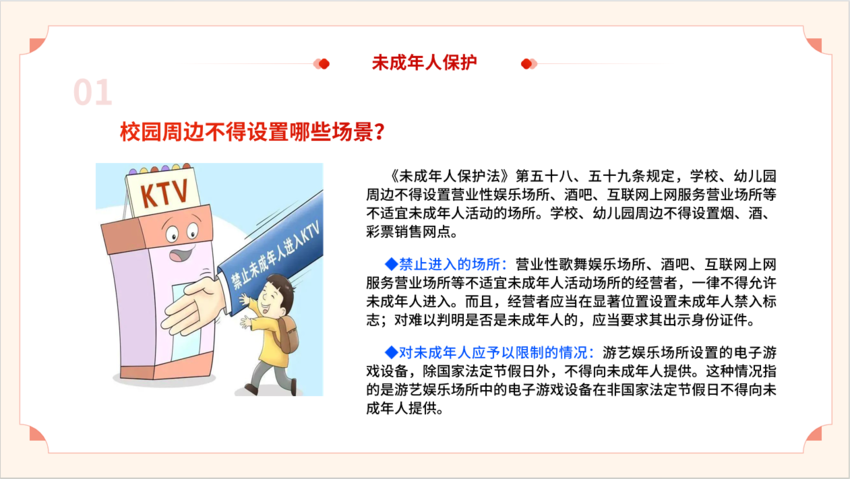 未成年人保护

01

校园周边不得设置哪些场景?

KTV

禁止未成年人进入KTV

《未成年人保护法》第五十八、五十九条规定，学校、幼儿园周边不得设置营业性娱乐场所、酒吧、互联网上网服务营业场所等不适宜未成年人活动的场所。学校、幼儿园周边不得设置烟、酒、彩票销售网点。

◆禁止进入的场所：营业性歌舞娱乐场所、酒吧、互联网上网服务营业场所等不适宜未成年人活动场所的经营者，一律不得允许未成年人进入。而且，经营者应当在显著位置设置未成年人禁入标志；对难以判明是否是未成年人的，应当要求其出示身份证件。

◆对未成年人应予以限制的情况：游艺娱乐场所设置的电子游戏设备，除国家法定节假日外，不得向未成年人提供。这种情况指的是游艺娱乐场所中的电子游戏设备在非国家法定节假日不得向未成年人提供。